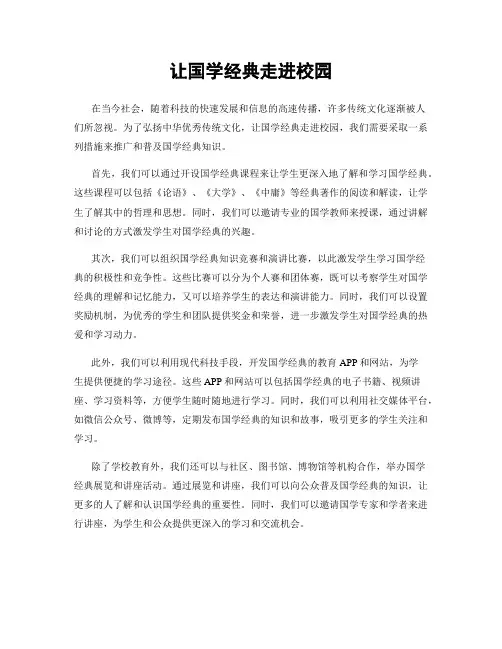 让国学经典走进校园

在当今社会，随着科技的快速发展和信息的高速传播，许多传统文化逐渐被人们所忽视。为了弘扬中华优秀传统文化，让国学经典走进校园，我们需要采取一系列措施来推广和普及国学经典知识。

首先，我们可以通过开设国学经典课程来让学生更深入地了解和学习国学经典。这些课程可以包括《论语》、《大学》、《中庸》等经典著作的阅读和解读，让学生了解其中的哲理和思想。同时，我们可以邀请专业的国学教师来授课，通过讲解和讨论的方式激发学生对国学经典的兴趣。

其次，我们可以组织国学经典知识竞赛和演讲比赛，以此激发学生学习国学经典的积极性和竞争性。这些比赛可以分为个人赛和团体赛，既可以考察学生对国学经典的理解和记忆能力，又可以培养学生的表达和演讲能力。同时，我们可以设置奖励机制，为优秀的学生和团队提供奖金和荣誉，进一步激发学生对国学经典的热爱和学习动力。

此外，我们可以利用现代科技手段，开发国学经典的教育APP和网站，为学生提供便捷的学习途径。这些APP和网站可以包括国学经典的电子书籍、视频讲座、学习资料等，方便学生随时随地进行学习。同时，我们可以利用社交媒体平台，如微信公众号、微博等，定期发布国学经典的知识和故事，吸引更多的学生关注和学习。

除了学校教育外，我们还可以与社区、图书馆、博物馆等机构合作，举办国学经典展览和讲座活动。通过展览和讲座，我们可以向公众普及国学经典的知识，让更多的人了解和认识国学经典的重要性。同时，我们可以邀请国学专家和学者来进行讲座，为学生和公众提供更深入的学习和交流机会。